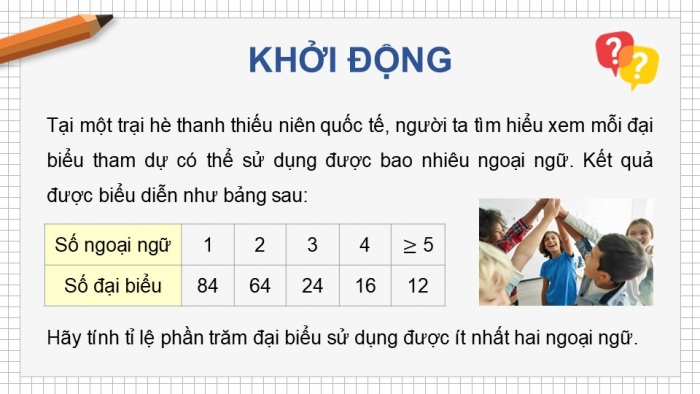 KHỞI ĐỘNG

Tại một trại hè thanh thiếu niên quốc tế, người ta tìm hiểu xem mỗi đại biểu tham dự có thể sử dụng được bao nhiêu ngoại ngữ. Kết quả được biểu diễn như bảng sau:

| Số ngoại ngữ | 1 | 2 | 3 | 4 | $\geq 5$ |
|---|---|---|---|---|---|
| Số đại biểu | 84 | 64 | 24 | 16 | 12 |

Hãy tính tỉ lệ phần trăm đại biểu sử dụng được ít nhất hai ngoại ngữ.